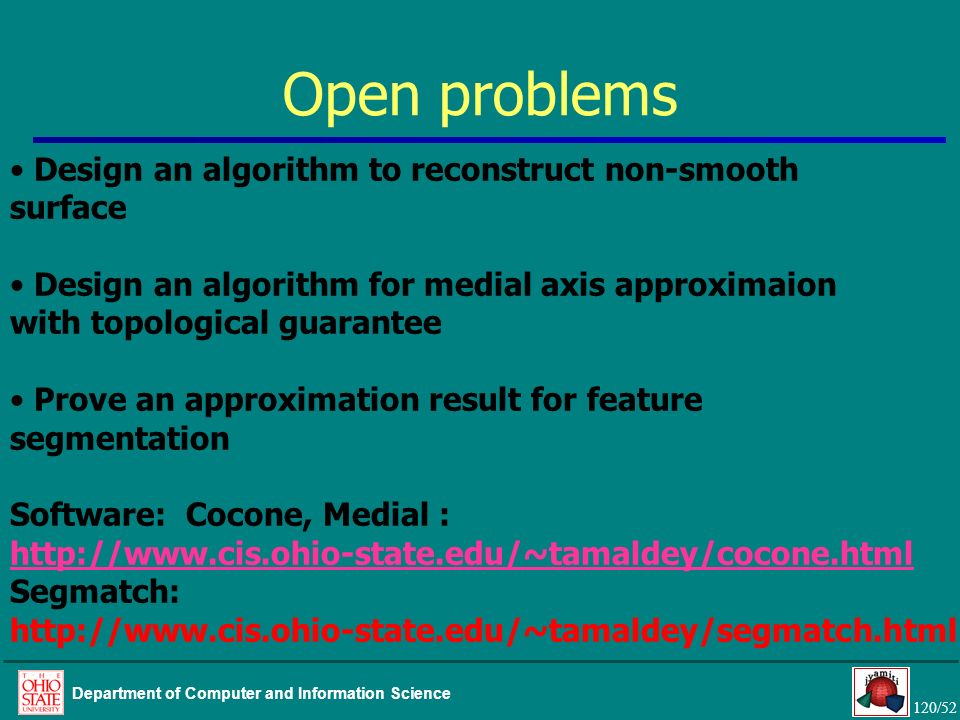 Open problems

• Design an algorithm to reconstruct non-smooth surface

• Design an algorithm for medial axis approximaion with topological guarantee

• Prove an approximation result for feature segmentation

Software: Cocone, Medial : http://www.cis.ohio-state.edu/~tamaldey/cocone.html
Segmatch:
http://www.cis.ohio-state.edu/~tamaldey/segmatch.html

THE OHIO STATE UNIVERSITY

Department of Computer and Information Science

jyamiti

120/52